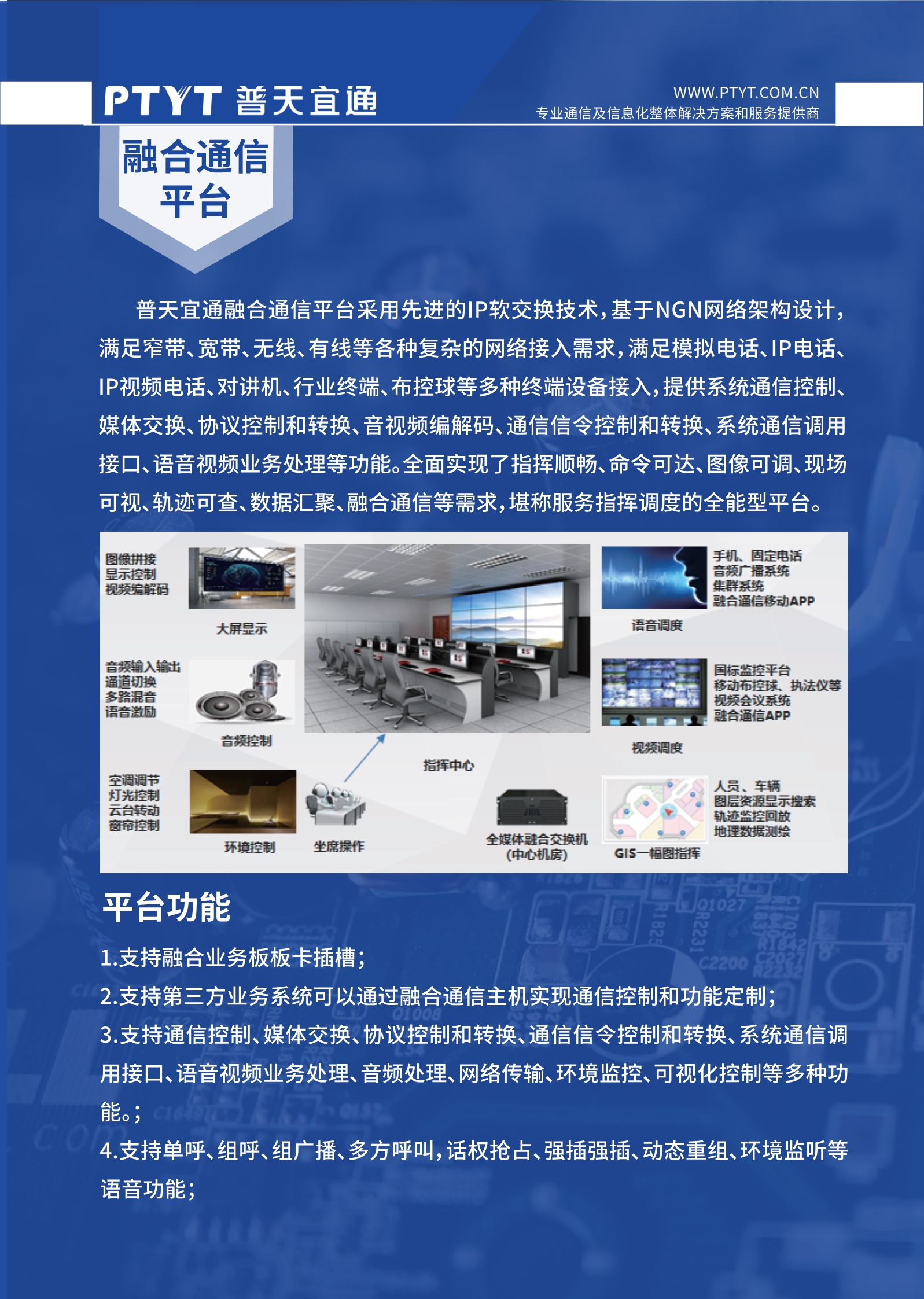 PTYT 普天宜通

WWW.PTYT.COM.CN
专业通信及信息化整体解决方案和服务提供商

融合通信平台

普天宜通融合通信平台采用先进的IP软交换技术，基于NGN网络架构设计，满足窄带、宽带、无线、有线等各种复杂的网络接入需求，满足模拟电话、IP电话、IP视频电话、对讲机、行业终端、布控球等多种终端设备接入，提供系统通信控制、媒体交换、协议控制和转换、音视频编解码、通信信令控制和转换、系统通信调用接口、语音视频业务处理等功能。全面实现了指挥顺畅、命令可达、图像可调、现场可视、轨迹可查、数据汇聚、融合通信等需求，堪称服务指挥调度的全能型平台。

图像拼接
显示控制
视频编解码

大屏显示

音频输入输出
通道切换
多路混音
语音激励

音频控制

空调调节
灯光控制
云台转动
窗帘控制

环境控制

坐席操作

指挥中心

全媒体融合交换机
(中心机房)

手机、固定电话
音频广播系统
集群系统
融合通信移动APP

语音调度

国标监控平台
移动布控球、执法仪等
视频会议系统
融合通信APP

视频调度

人员、车辆
图层资源显示搜索
轨迹监控回放
地理数据测绘

GIS一幅图指挥

平台功能

1.支持融合业务板板卡插槽；

2.支持第三方业务系统可以通过融合通信主机实现通信控制和功能定制；

3.支持通信控制、媒体交换、协议控制和转换、通信信令控制和转换、系统通信调用接口、语音视频业务处理、音频处理、网络传输、环境监控、可视化控制等多种功能。；

4.支持单呼、组呼、组广播、多方呼叫，话权抢占、强插强插、动态重组、环境监听等语音功能；